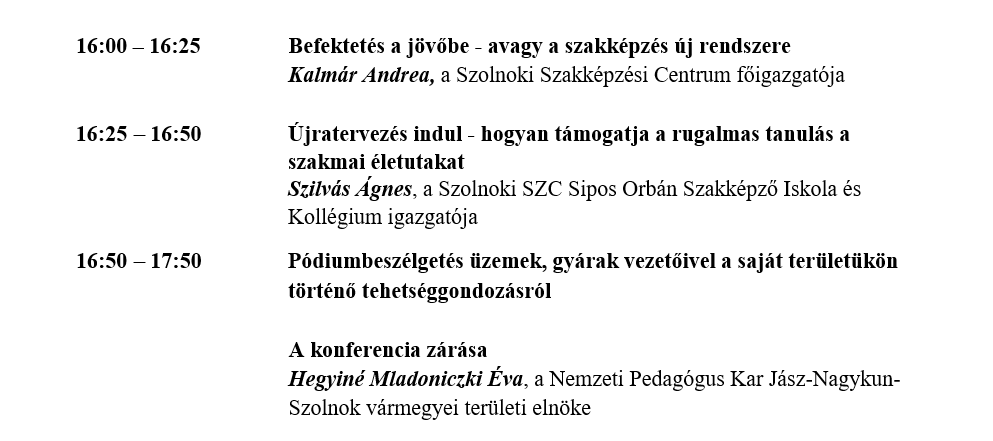 16:00 – 16:25

Befektetés a jövőbe - avagy a szakképzés új rendszere
Kalmár Andrea, a Szolnoki Szakképzési Centrum főigazgatója

16:25 – 16:50

Újratervezés indul - hogyan támogatja a rugalmas tanulás a szakmai életutakat
Szilvás Ágnes, a Szolnoki SZC Sipos Orbán Szakképző Iskola és Kollégium igazgatója

16:50 – 17:50

Pódiumbeszélgetés üzemek, gyárak vezetőivel a saját területükön történő tehetséggondozásról

A konferencia zárása
Hegyiné Mladoniczki Éva, a Nemzeti Pedagógus Kar Jász-Nagykun-Szolnok vármegyei területi elnöke